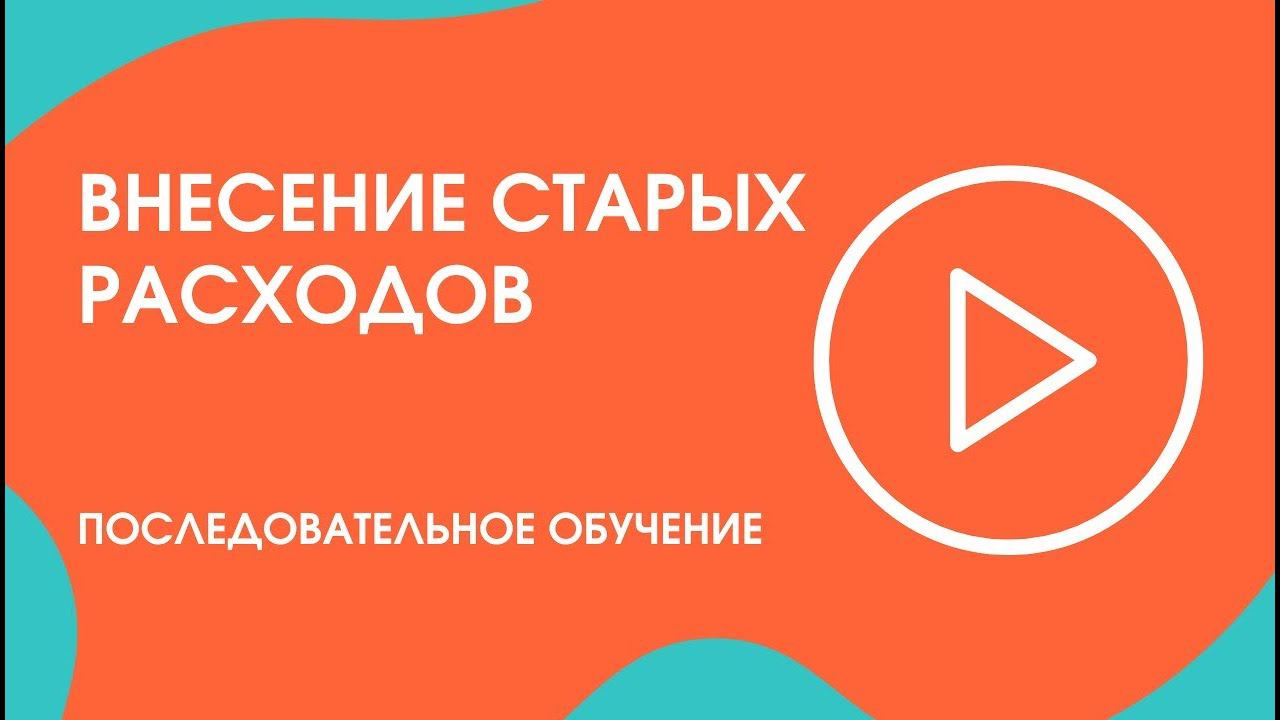 ВНЕСЕНИЕ СТАРЫХ РАСХОДОВ

ПОСЛЕДОВАТЕЛЬНОЕ ОБУЧЕНИЕ